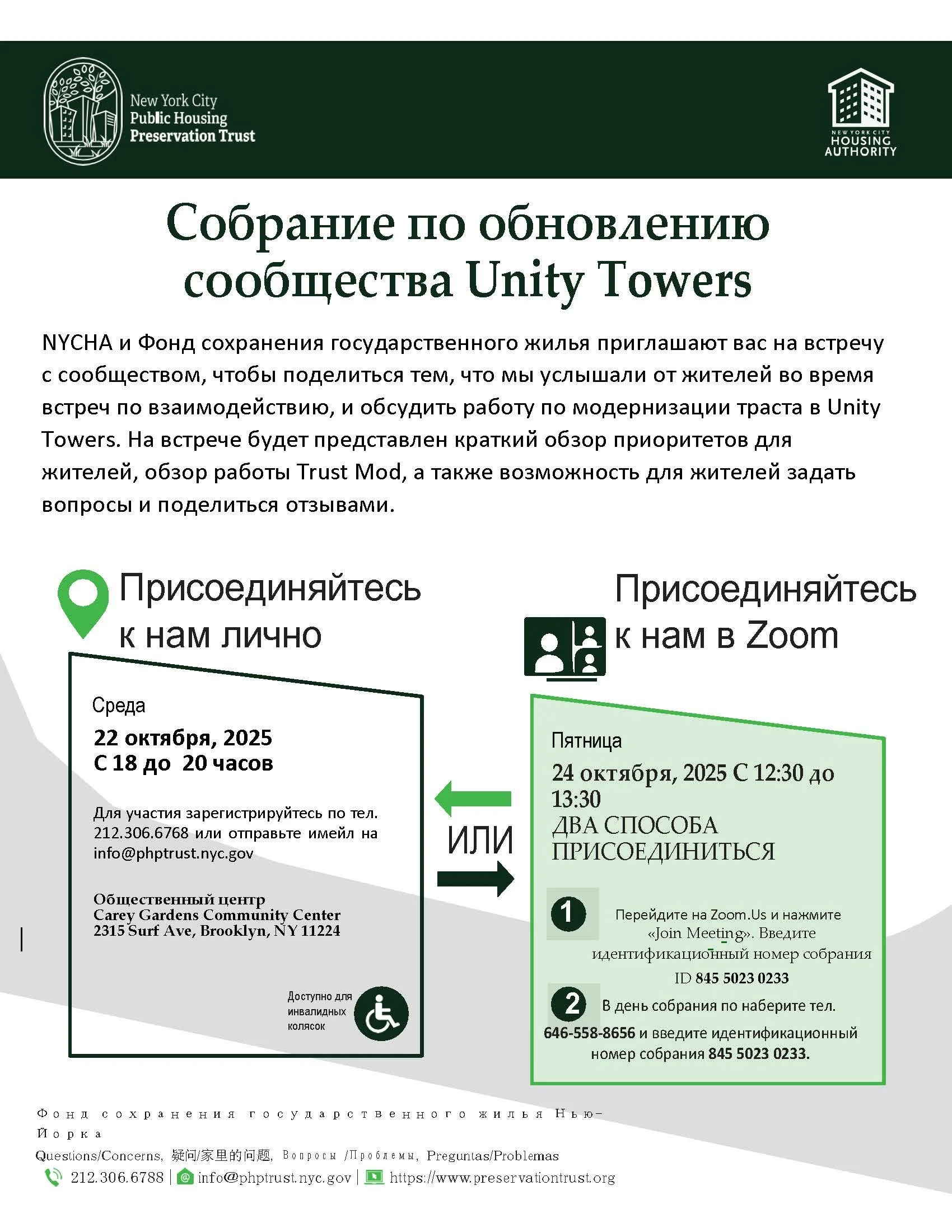 New York City Public Housing Preservation Trust

NEW YORK CITY HOUSING AUTHORITY

Собрание по обновлению сообщества Unity Towers

NYCHA и Фонд сохранения государственного жилья приглашают вас на встречу с сообществом, чтобы поделиться тем, что мы услышали от жителей во время встреч по взаимодействию, и обсудить работу по модернизации траста в Unity Towers. На встрече будет представлен краткий обзор приоритетов для жителей, обзор работы Trust Mod, а также возможность для жителей задать вопросы и поделиться отзывами.

Присоединяйтесь к нам лично

Среда
22 октября, 2025
С 18 до 20 часов

Для участия зарегистрируйтесь по тел. 212.306.6768 или отправьте имейл на info@phptrust.nyc.gov

Общественный центр
Carey Gardens Community Center
2315 Surf Ave, Brooklyn, NY 11224

Доступно для инвалидных колясок

ИЛИ

Присоединяйтесь к нам в Zoom

Пятница
24 октября, 2025 С 12:30 до 13:30
ДВА СПОСОБА ПРИСОЕДИНИТЬСЯ

1 Перейдите на Zoom.Us и нажмите «Join Meeting». Введите идентификационный номер собрания ID 845 5023 0233

2 В день собрания по наберите тел. 646-558-8656 и введите идентификационный номер собрания 845 5023 0233.

Фонд сохранения государственного жилья Нью-Йорка
Questions/Concerns, 疑问/家里的问题, Вопросы /Проблемы, Preguntas/Problemas
212.306.6788 | info@phptrust.nyc.gov | https://www.preservationtrust.org